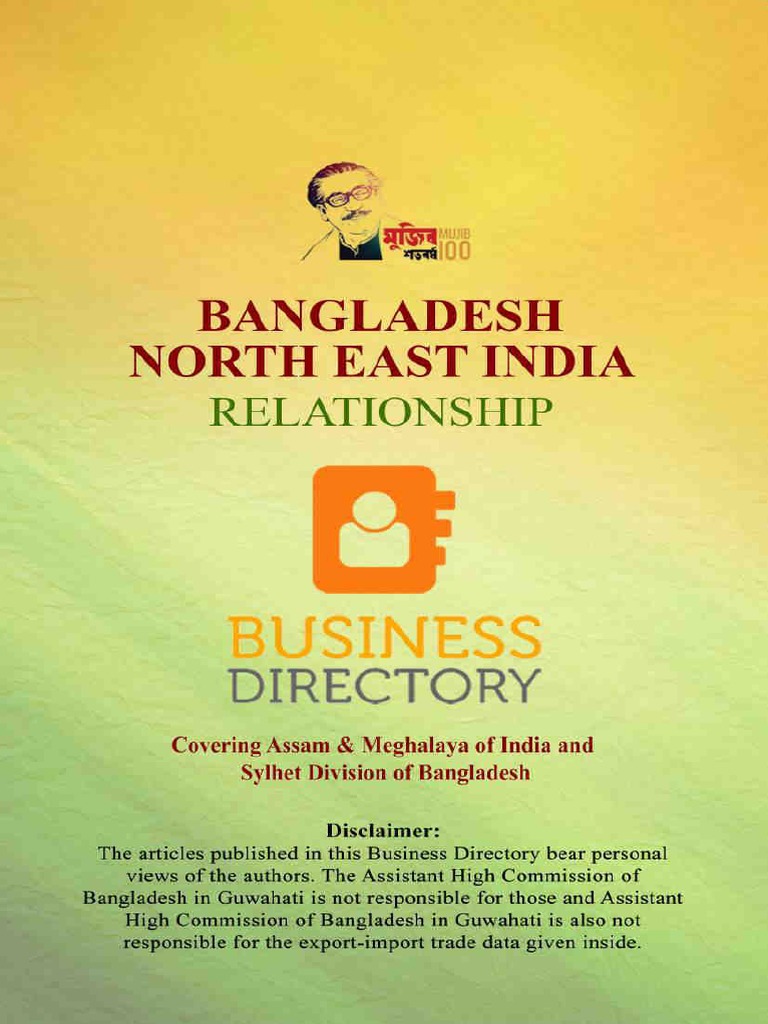 মুজিব শতবর্ষ MUJIB 100

BANGLADESH
NORTH EAST INDIA
RELATIONSHIP

BUSINESS
DIRECTORY

Covering Assam & Meghalaya of India and Sylhet Division of Bangladesh

Disclaimer:
The articles published in this Business Directory bear personal views of the authors. The Assistant High Commission of Bangladesh in Guwahati is not responsible for those and Assistant High Commission of Bangladesh in Guwahati is also not responsible for the export-import trade data given inside.